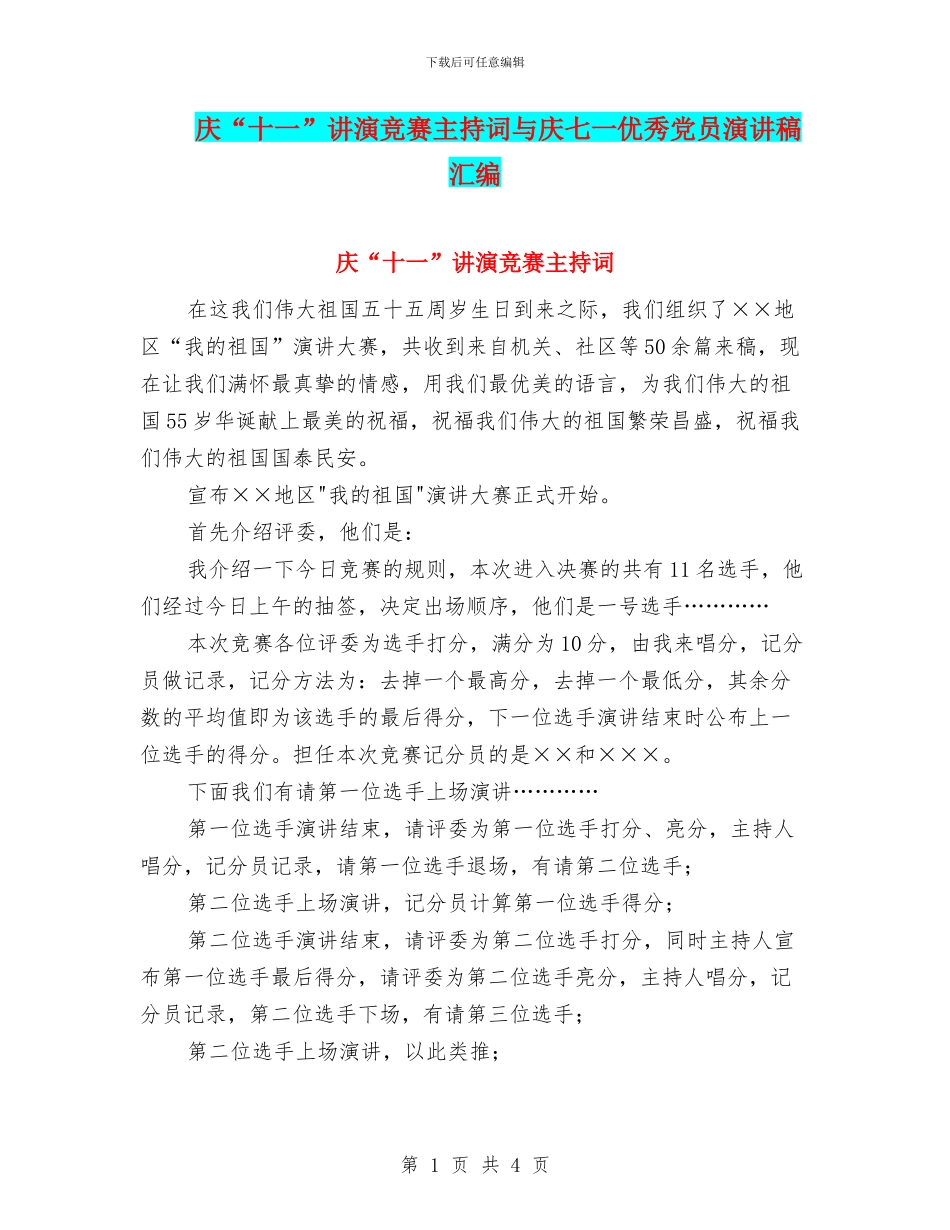 下载后可任意编辑

庆“十一”讲演竞赛主持词与庆七一优秀党员演讲稿汇编

庆“十一”讲演竞赛主持词

在这我们伟大祖国五十五周岁生日到来之际，我们组织了××地区“我的祖国”演讲大赛，共收到来自机关、社区等50余篇来稿，现在让我们满怀最真挚的情感，用我们最优美的语言，为我们伟大的祖国55岁华诞献上最美的祝福，祝福我们伟大的祖国繁荣昌盛，祝福我们伟大的祖国国泰民安。

宣布××地区"我的祖国"演讲大赛正式开始。

首先介绍评委，他们是：

我介绍一下今日竞赛的规则，本次进入决赛的共有11名选手，他们经过今日上午的抽签，决定出场顺序，他们是一号选手…………

本次竞赛各位评委为选手打分，满分为10分，由我来唱分，记分员做记录，记分方法为：去掉一个最高分，去掉一个最低分，其余分数的平均值即为该选手的最后得分，下一位选手演讲结束时公布上一位选手的得分。担任本次竞赛记分员的是××和×××。

下面我们有请第一位选手上场演讲…………

第一位选手演讲结束，请评委为第一位选手打分、亮分，主持人唱分，记分员记录，请第一位选手退场，有请第二位选手；

第二位选手上场演讲，记分员计算第一位选手得分；

第二位选手演讲结束，请评委为第二位选手打分，同时主持人宣布第一位选手最后得分，请评委为第二位选手亮分，主持人唱分，记分员记录，第二位选手下场，有请第三位选手；

第二位选手上场演讲，以此类推；

第 1 页 共 4 页